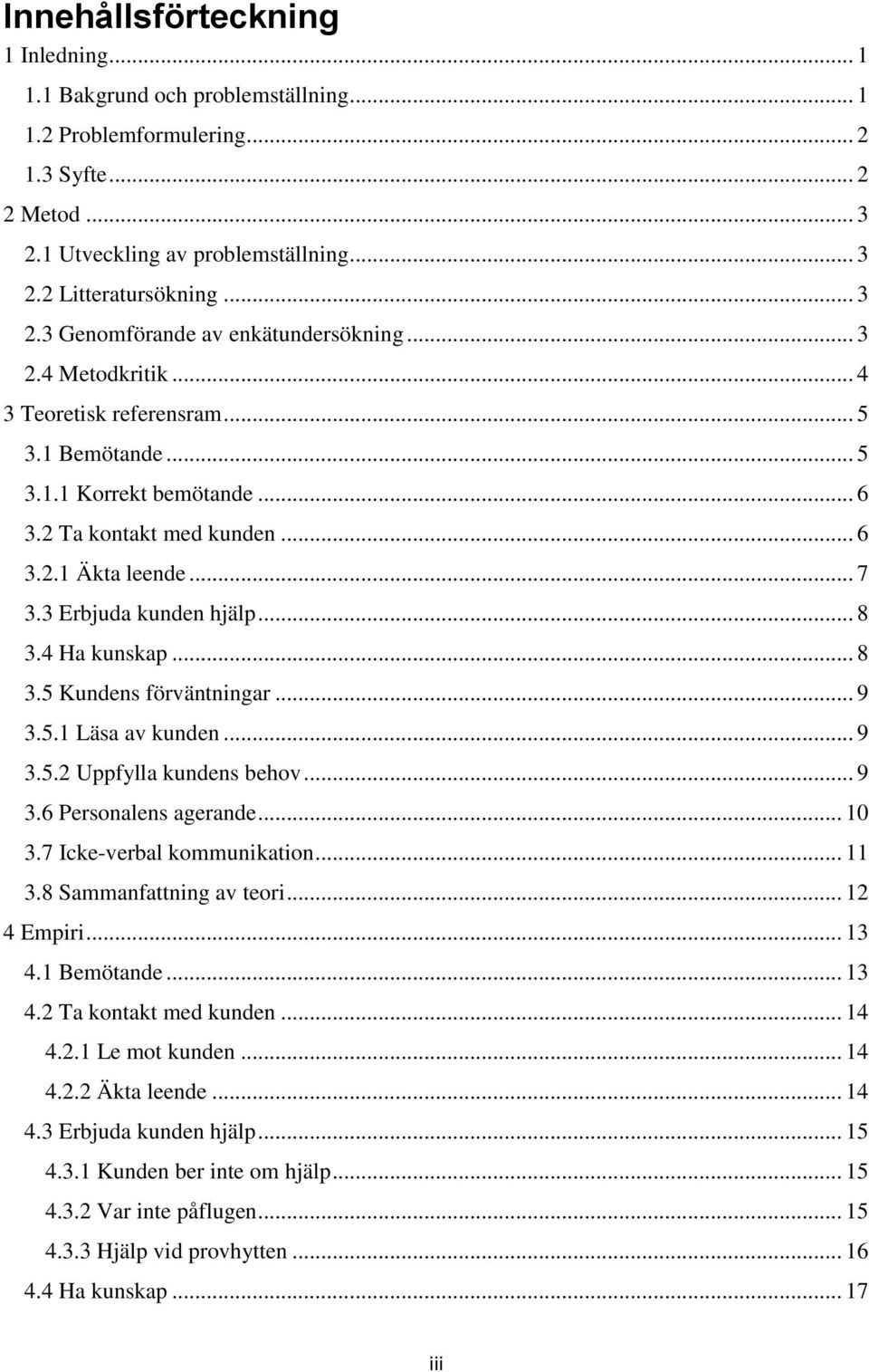 Innehållsförteckning

1 Inledning ... 1
1.1 Bakgrund och problemställning ... 1
1.2 Problemformulering ... 2
1.3 Syfte ... 2
2 Metod ... 3
2.1 Utveckling av problemställning ... 3
2.2 Litteratursökning ... 3
2.3 Genomförande av enkätundersökning ... 3
2.4 Metodkritik ... 4
3 Teoretisk referensram ... 5
3.1 Bemötande ... 5
3.1.1 Korrekt bemötande ... 6
3.2 Ta kontakt med kunden ... 6
3.2.1 Äkta leende ... 7
3.3 Erbjuda kunden hjälp ... 8
3.4 Ha kunskap ... 8
3.5 Kundens förväntningar ... 9
3.5.1 Läsa av kunden ... 9
3.5.2 Uppfylla kundens behov ... 9
3.6 Personalens agerande ... 10
3.7 Icke-verbal kommunikation ... 11
3.8 Sammanfattning av teori ... 12
4 Empiri ... 13
4.1 Bemötande ... 13
4.2 Ta kontakt med kunden ... 14
4.2.1 Le mot kunden ... 14
4.2.2 Äkta leende ... 14
4.3 Erbjuda kunden hjälp ... 15
4.3.1 Kunden ber inte om hjälp ... 15
4.3.2 Var inte påflugen ... 15
4.3.3 Hjälp vid provhytten ... 16
4.4 Ha kunskap ... 17

iii